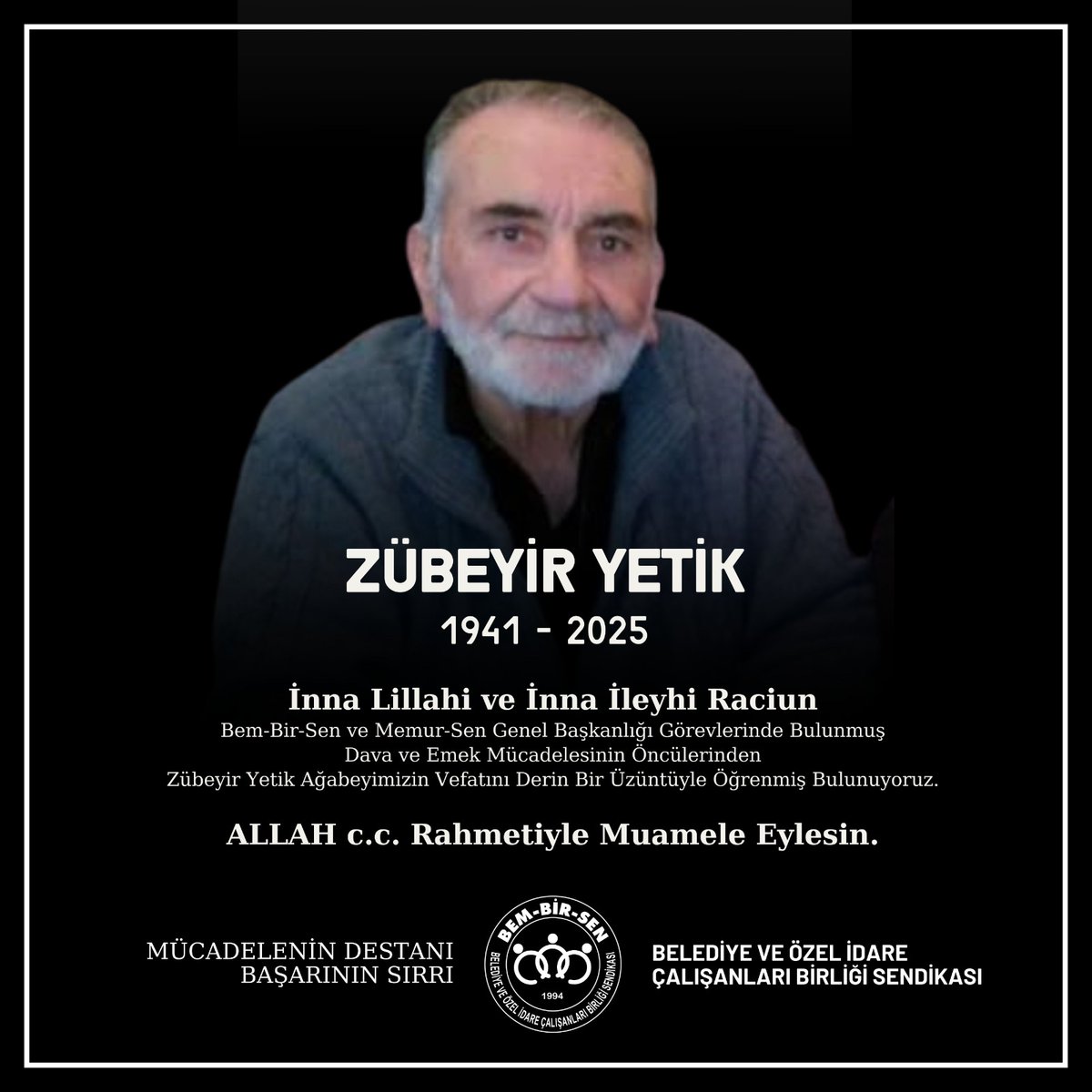 ZÜBEYİR YETİK
1941 - 2025

İnna Lillahi ve İnna İleyhi Raciun
Bem-Bir-Sen ve Memur-Sen Genel Başkanlığı Görevlerinde Bulunmuş Dava ve Emek Mücadelesinin Öncülerinden Zübeyir Yetik Ağabeyimizin Vefatını Derin Bir Üzüntüyle Öğrenmiş Bulunuyoruz.

ALLAH c.c. Rahmetiyle Muamele Eylesin.

MÜCADELENİN DESTANI
BAŞARININ SIRRI

BEM-BİR-SEN
BELEDİYE VE ÖZEL İDARE ÇALIŞANLARI BİRLİĞİ SENDİKASI
1994

BELEDİYE VE ÖZEL İDARE
ÇALIŞANLARI BİRLİĞİ SENDİKASI